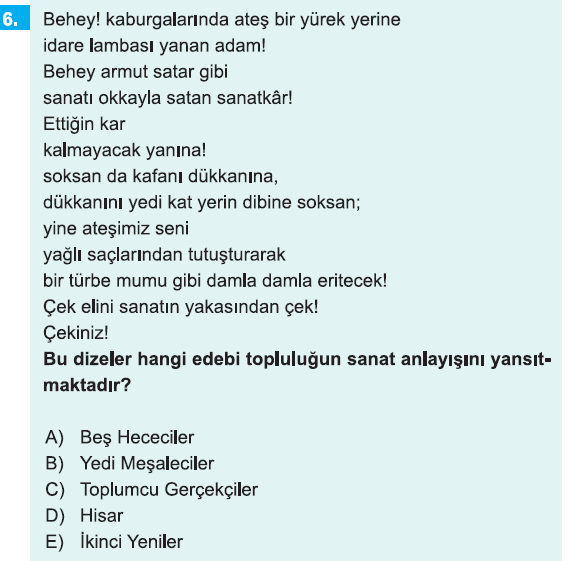 6. Behey! kaburgalarında ateş bir yürek yerine
idare lambası yanan adam!
Behey armut satar gibi
sanatı okkayla satan sanatkâr!
Ettiğin kar
kalmayacak yanına!
soksan da kafanı dükkanına,
dükkanını yedi kat yerin dibine soksan;
yine ateşimiz seni
yağlı saçlarından tutuşturarak
bir türbe mumu gibi damla damla eritecek!
Çek elini sanatın yakasından çek!
Çekiniz!

Bu dizeler hangi edebi topluluğun sanat anlayışını yansıtmaktadır?

A) Beş Hececiler
B) Yedi Meşaleciler
C) Toplumcu Gerçekçiler
D) Hisar
E) İkinci Yeniler